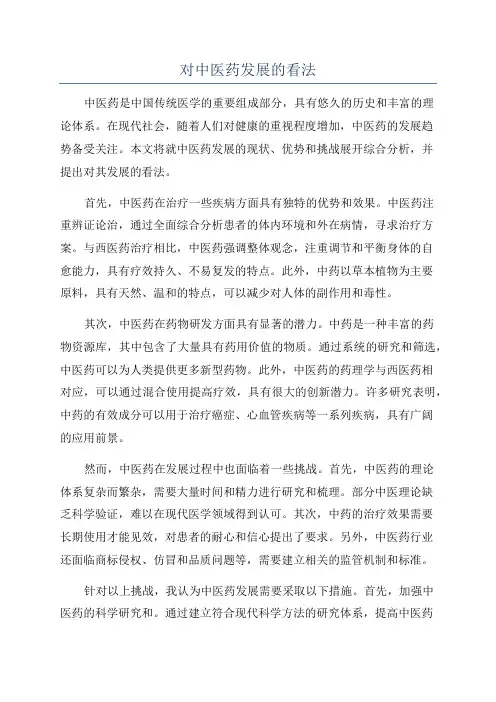 对中医药发展的看法

中医药是中国传统医学的重要组成部分，具有悠久的历史和丰富的理论体系。在现代社会，随着人们对健康的重视程度增加，中医药的发展趋势备受关注。本文将就中医药发展的现状、优势和挑战展开综合分析，并提出对其发展的看法。

首先，中医药在治疗一些疾病方面具有独特的优势和效果。中医药注重辨证论治，通过全面综合分析患者的体内环境和外在病情，寻求治疗方案。与西医药治疗相比，中医药强调整体观念，注重调节和平衡身体的自愈能力，具有疗效持久、不易复发的特点。此外，中药以草本植物为主要原料，具有天然、温和的特点，可以减少对人体的副作用和毒性。

其次，中医药在药物研发方面具有显著的潜力。中药是一种丰富的药物资源库，其中包含了大量具有药用价值的物质。通过系统的研究和筛选，中医药可以为人类提供更多新型药物。此外，中医药的药理学与西医药相对应，可以通过混合使用提高疗效，具有很大的创新潜力。许多研究表明，中药的有效成分可以用于治疗癌症、心血管疾病等一系列疾病，具有广阔的应用前景。

然而，中医药在发展过程中也面临着一些挑战。首先，中医药的理论体系复杂而繁杂，需要大量时间和精力进行研究和梳理。部分中医理论缺乏科学验证，难以在现代医学领域得到认可。其次，中药的治疗效果需要长期使用才能见效，对患者的耐心和信心提出了要求。另外，中医药行业还面临商标侵权、仿冒和品质问题等，需要建立相关的监管机制和标准。

针对以上挑战，我认为中医药发展需要采取以下措施。首先，加强中医药的科学研究和。通过建立符合现代科学方法的研究体系，提高中医药